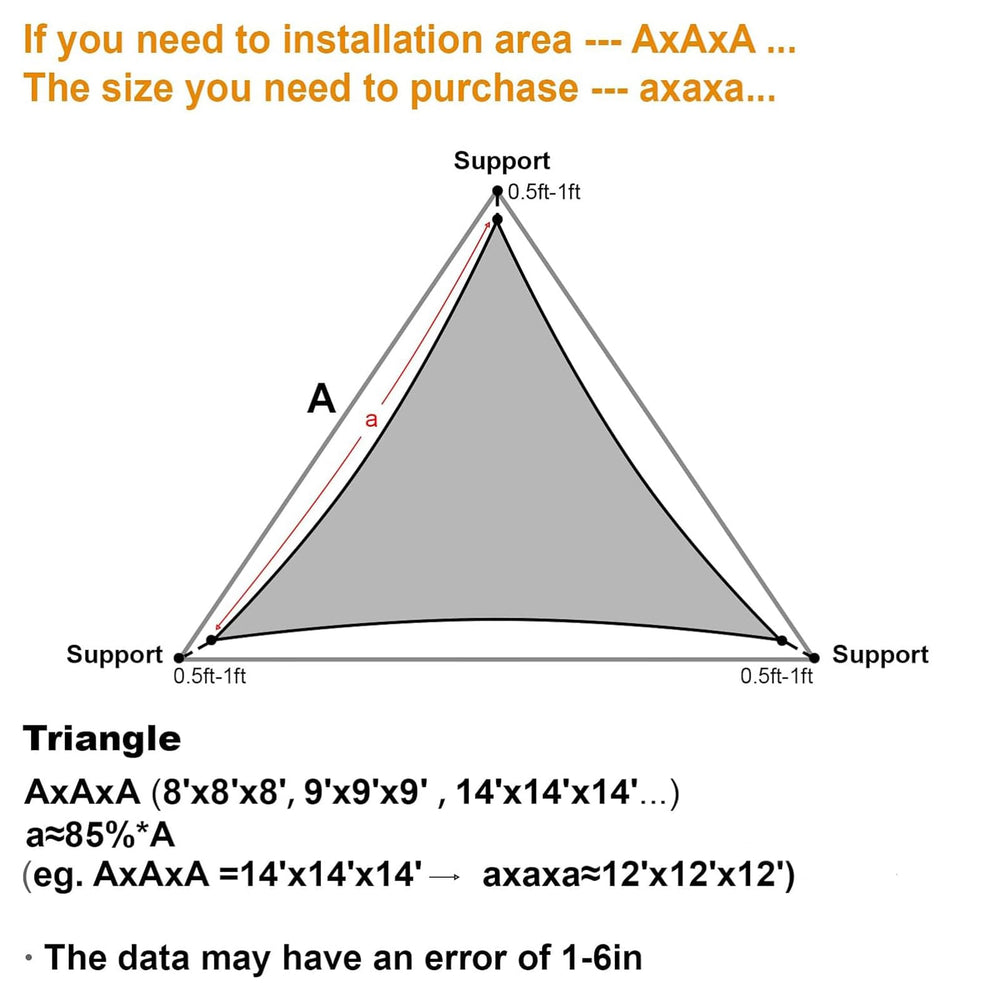 If you need to installation area --- AxAxA ...
The size you need to purchase --- axaxa...

Support
0.5ft-1ft
A
a
Support
0.5ft-1ft
0.5ft-1ft
Support

Triangle

AxAxA (8'x8'x8', 9'x9'x9' , 14'x14'x14'...)
a≈85%*A
(eg. AxAxA =14'x14'x14' → axaxa≈12'x12'x12')

· The data may have an error of 1-6in